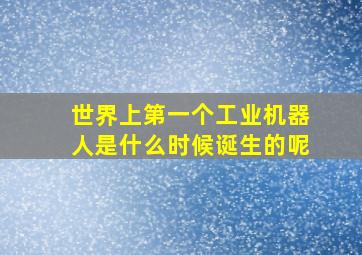 世界上第一个工业机器人是什么时候诞生的呢